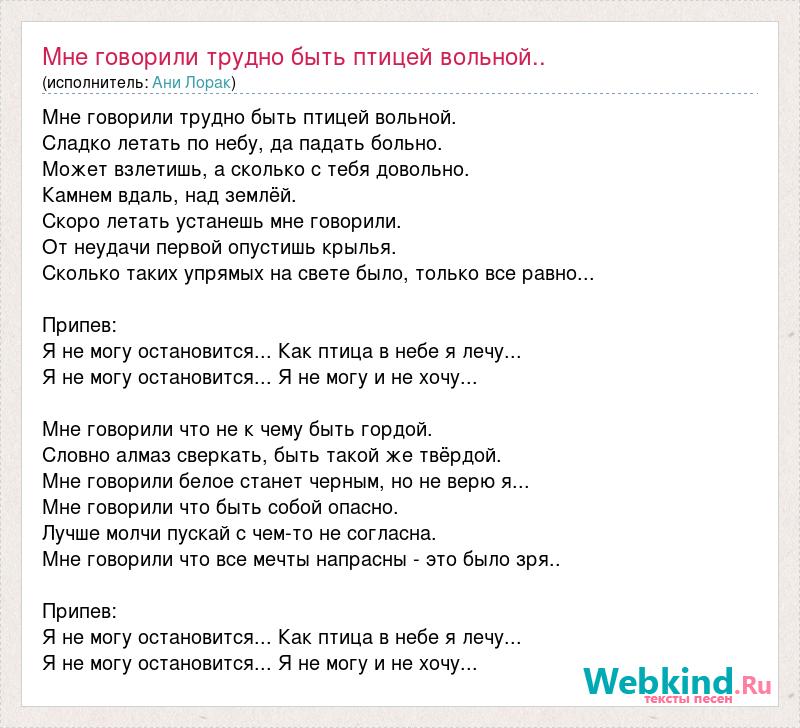 Мне говорили трудно быть птицей вольной..
(исполнитель: Ани Лорак)

Мне говорили трудно быть птицей вольной.
Сладко летать по небу, да падать больно.
Может взлетишь, а сколько с тебя довольно.
Камнем вдаль, над землёй.
Скоро летать устанешь мне говорили.
От неудачи первой опустишь крылья.
Сколько таких упрямых на свете было, только все равно...

Припев:
Я не могу остановится... Как птица в небе я лечу...
Я не могу остановится... Я не могу и не хочу...

Мне говорили что не к чему быть гордой.
Словно алмаз сверкать, быть такой же твёрдой.
Мне говорили белое станет черным, но не верю я...
Мне говорили что быть собой опасно.
Лучше молчи пускай с чем-то не согласна.
Мне говорили что все мечты напрасны - это было зря..

Припев:
Я не могу остановится... Как птица в небе я лечу...
Я не могу остановится... Я не могу и не хочу...

Webkind.Ru
тексты песен